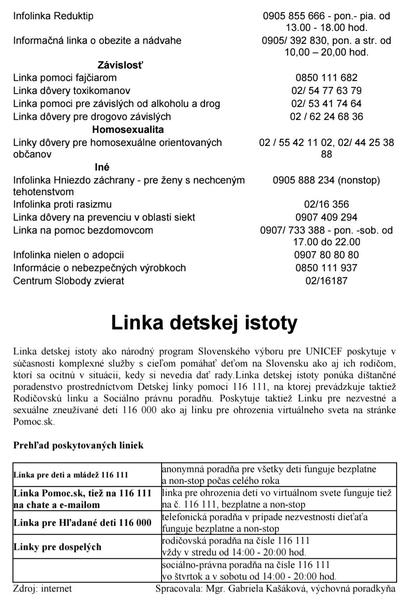 | | |
|---|---|
| Infolinka Reduktip | 0905 855 666 - pon.- pia. od 13.00 - 18.00 hod. |
| Informačná linka o obezite a nádvahe | 0905/ 392 830, pon. a str. od 10,00 – 20,00 hod. |
| **Závislosť** | |
| Linka pomoci fajčiarom | 0850 111 682 |
| Linka dôvery toxikomanov | 02/ 54 77 63 79 |
| Linka pomoci pre závislých od alkoholu a drog | 02/ 53 41 74 64 |
| Linka dôvery pre drogovo závislých | 02 / 62 24 68 36 |
| **Homosexualita** | |
| Linky dôvery pre homosexuálne orientovaných občanov | 02 / 55 42 11 02, 02/ 44 25 38 88 |
| **Iné** | |
| Infolinka Hniezdo záchrany - pre ženy s nechceným tehotenstvom | 0905 888 234 (nonstop) |
| Infolinka proti rasizmu | 02/16 356 |
| Linka dôvery na prevenciu v oblasti siekt | 0907 409 294 |
| Linka na pomoc bezdomovcom | 0907/ 733 388 - pon. -sob. od 17.00 do 22.00 |
| Infolinka nielen o adopcii | 0907 80 80 80 |
| Informácie o nebezpečných výrobkoch | 0850 111 937 |
| Centrum Slobody zvierat | 02/16187 |

Linka detskej istoty

Linka detskej istoty ako národný program Slovenského výboru pre UNICEF poskytuje v súčasnosti komplexné služby s cieľom pomáhať deťom na Slovensku ako aj ich rodičom, ktorí sa ocitnú v situácii, kedy si nevedia dať rady.Linka detskej istoty ponúka dištančné poradenstvo prostredníctvom Detskej linky pomoci 116 111, na ktorej prevádzkuje taktiež Rodičovskú linku a Sociálno právnu poradňu. Poskytuje taktiež Linku pre nezvestné a sexuálne zneužívané deti 116 000 ako aj linku pre ohrozenia virtuálneho sveta na stránke Pomoc.sk.

Prehľad poskytovaných liniek

| | |
|---|---|
| Linka pre deti a mládež 116 111 | anonymná poradňa pre všetky deti funguje bezplatne a non-stop počas celého roka |
| Linka Pomoc.sk, tiež na 116 111 na chate a e-mailom | linka pre ohrozenia detí vo virtuálnom svete funguje tiež na č. 116 111, bezplatne a non-stop |
| Linka pre Hľadané deti 116 000 | telefonická poradňa v prípade nezvestnosti dieťaťa funguje bezplatne a non-stop |
| Linky pre dospelých | rodičovská poradňa na čísle 116 111 vždy v stredu od 14:00 - 20:00 hod. |
| | sociálno-právna poradňa na čísle 116 111 vo štvrtok a v sobotu od 14:00 - 20:00 hod. |

Zdroj: internet Spracovala: Mgr. Gabriela Kašáková, výchovná poradkyňa